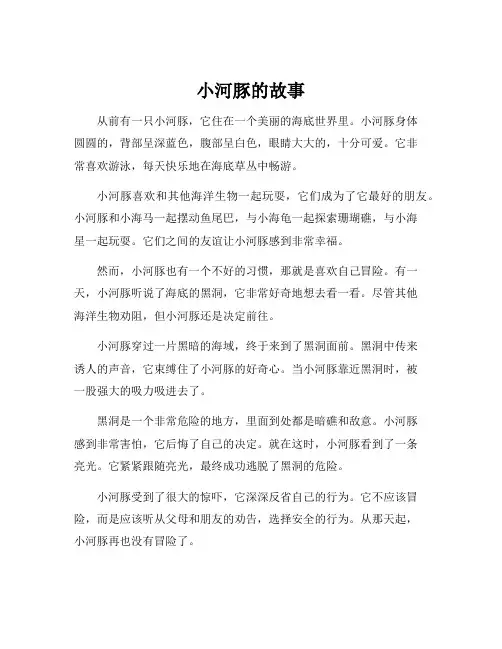 小河豚的故事

从前有一只小河豚，它住在一个美丽的海底世界里。小河豚身体圆圆的，背部呈深蓝色，腹部呈白色，眼睛大大的，十分可爱。它非常喜欢游泳，每天快乐地在海底草丛中畅游。

小河豚喜欢和其他海洋生物一起玩耍，它们成为了它最好的朋友。小河豚和小海马一起摆动鱼尾巴，与小海龟一起探索珊瑚礁，与小海星一起玩耍。它们之间的友谊让小河豚感到非常幸福。

然而，小河豚也有一个不好的习惯，那就是喜欢自己冒险。有一天，小河豚听说了海底的黑洞，它非常好奇地想去看一看。尽管其他海洋生物劝阻，但小河豚还是决定前往。

小河豚穿过一片黑暗的海域，终于来到了黑洞面前。黑洞中传来诱人的声音，它束缚住了小河豚的好奇心。当小河豚靠近黑洞时，被一股强大的吸力吸进去了。

黑洞是一个非常危险的地方，里面到处都是暗礁和敌意。小河豚感到非常害怕，它后悔了自己的决定。就在这时，小河豚看到了一条亮光。它紧紧跟随亮光，最终成功逃脱了黑洞的危险。

小河豚受到了很大的惊吓，它深深反省自己的行为。它不应该冒险，而是应该听从父母和朋友的劝告，选择安全的行为。从那天起，小河豚再也没有冒险了。